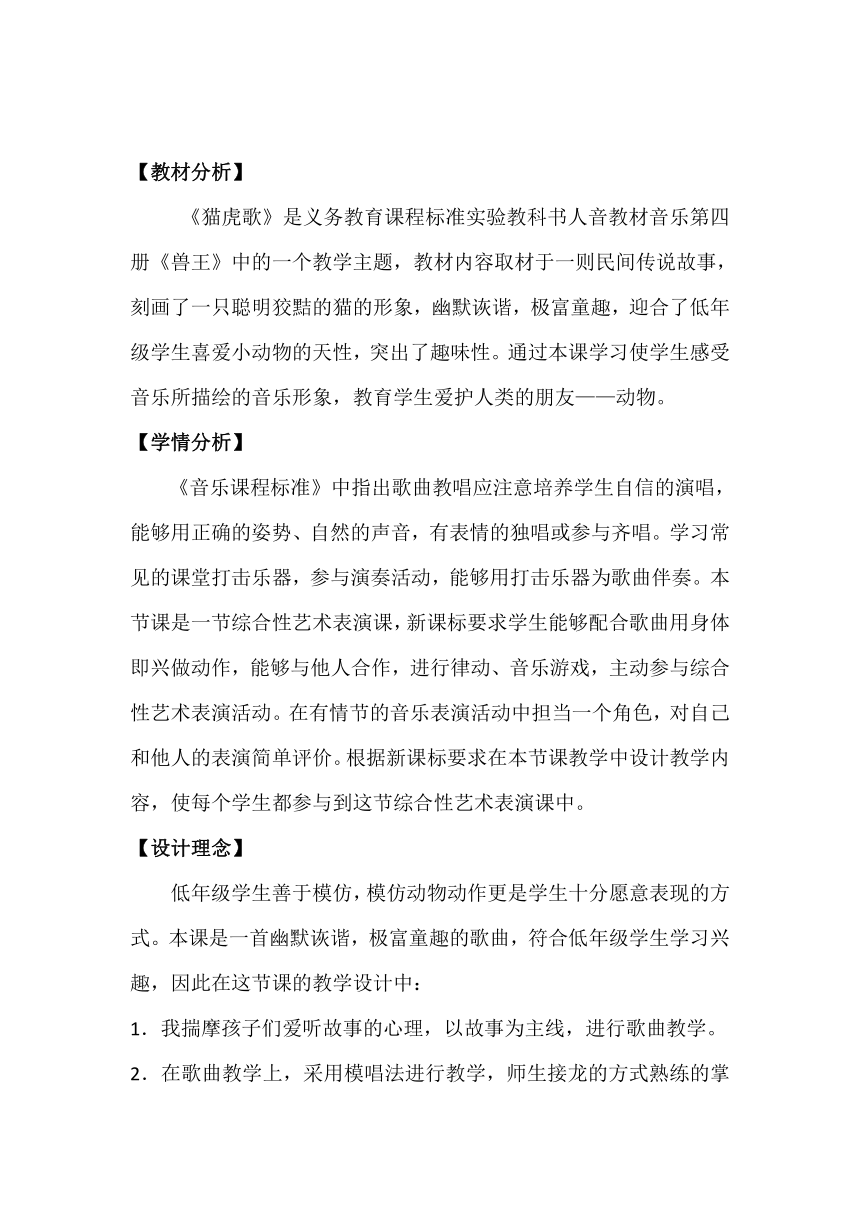 【教材分析】

《猫虎歌》是义务教育课程标准实验教科书人音教材音乐第四册《兽王》中的一个教学主题，教材内容取材于一则民间传说故事，刻画了一只聪明狡黠的猫的形象，幽默诙谐，极富童趣，迎合了低年级学生喜爱小动物的天性，突出了趣味性。通过本课学习使学生感受音乐所描绘的音乐形象，教育学生爱护人类的朋友——动物。

【学情分析】

《音乐课程标准》中指出歌曲教唱应注意培养学生自信的演唱，能够用正确的姿势、自然的声音，有表情的独唱或参与齐唱。学习常见的课堂打击乐器，参与演奏活动，能够用打击乐器为歌曲伴奏。本节课是一节综合性艺术表演课，新课标要求学生能够配合歌曲用身体即兴做动作，能够与他人合作，进行律动、音乐游戏，主动参与综合性艺术表演活动。在有情节的音乐表演活动中担当一个角色，对自己和他人的表演简单评价。根据新课标要求在本节课教学中设计教学内容，使每个学生都参与到这节综合性艺术表演课中。

【设计理念】

低年级学生善于模仿，模仿动物动作更是学生十分愿意表现的方式。本课是一首幽默诙谐，极富童趣的歌曲，符合低年级学生学习兴趣，因此在这节课的教学设计中：

1．我揣摩孩子们爱听故事的心理，以故事为主线，进行歌曲教学。

2．在歌曲教学上，采用模唱法进行教学，师生接龙的方式熟练的掌